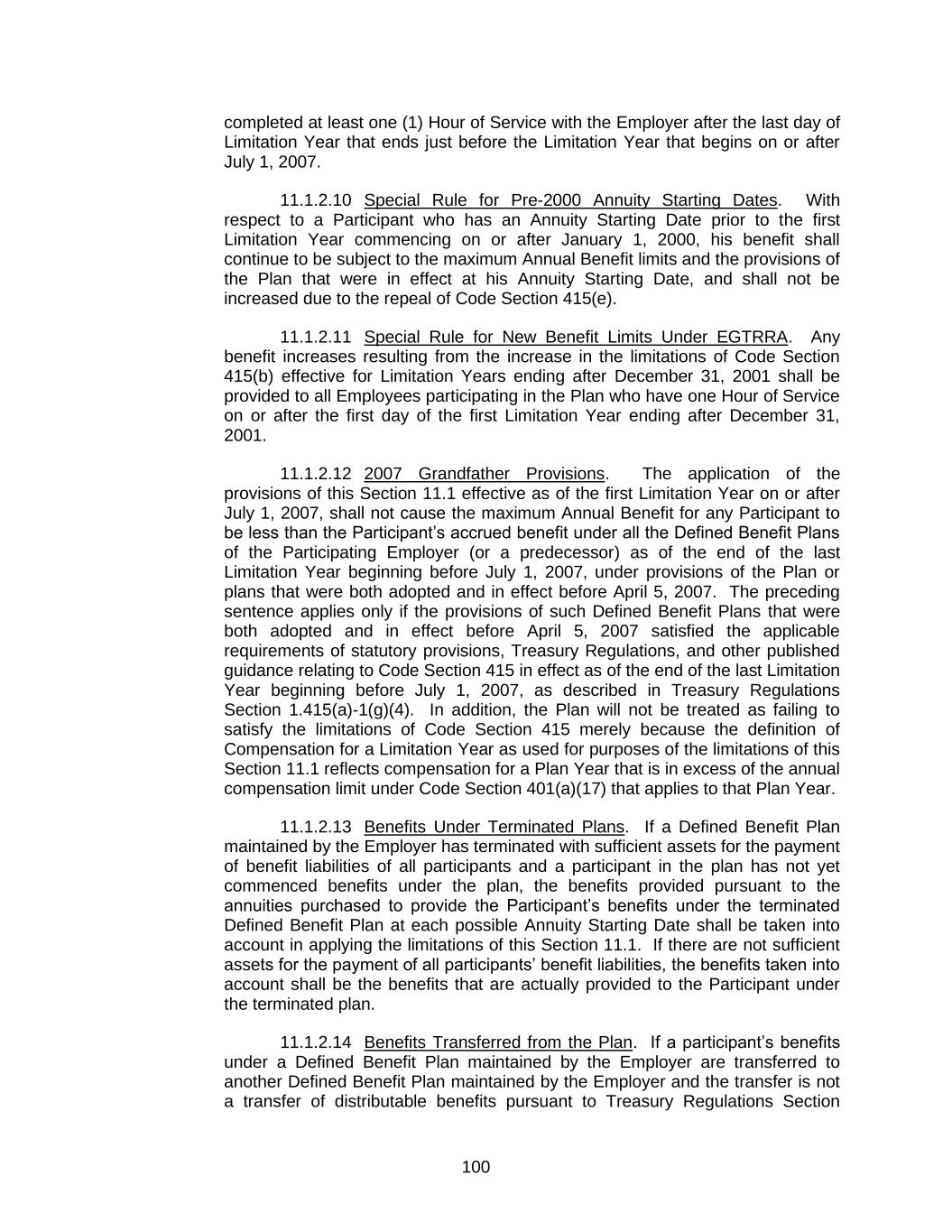 completed at least one (1) Hour of Service with the Employer after the last day of Limitation Year that ends just before the Limitation Year that begins on or after July 1, 2007.

11.1.2.10 Special Rule for Pre-2000 Annuity Starting Dates. With respect to a Participant who has an Annuity Starting Date prior to the first Limitation Year commencing on or after January 1, 2000, his benefit shall continue to be subject to the maximum Annual Benefit limits and the provisions of the Plan that were in effect at his Annuity Starting Date, and shall not be increased due to the repeal of Code Section 415(e).

11.1.2.11 Special Rule for New Benefit Limits Under EGTRRA. Any benefit increases resulting from the increase in the limitations of Code Section 415(b) effective for Limitation Years ending after December 31, 2001 shall be provided to all Employees participating in the Plan who have one Hour of Service on or after the first day of the first Limitation Year ending after December 31, 2001.

11.1.2.12 2007 Grandfather Provisions. The application of the provisions of this Section 11.1 effective as of the first Limitation Year on or after July 1, 2007, shall not cause the maximum Annual Benefit for any Participant to be less than the Participant's accrued benefit under all the Defined Benefit Plans of the Participating Employer (or a predecessor) as of the end of the last Limitation Year beginning before July 1, 2007, under provisions of the Plan or plans that were both adopted and in effect before April 5, 2007. The preceding sentence applies only if the provisions of such Defined Benefit Plans that were both adopted and in effect before April 5, 2007 satisfied the applicable requirements of statutory provisions, Treasury Regulations, and other published guidance relating to Code Section 415 in effect as of the end of the last Limitation Year beginning before July 1, 2007, as described in Treasury Regulations Section 1.415(a)-1(g)(4). In addition, the Plan will not be treated as failing to satisfy the limitations of Code Section 415 merely because the definition of Compensation for a Limitation Year as used for purposes of the limitations of this Section 11.1 reflects compensation for a Plan Year that is in excess of the annual compensation limit under Code Section 401(a)(17) that applies to that Plan Year.

11.1.2.13 Benefits Under Terminated Plans. If a Defined Benefit Plan maintained by the Employer has terminated with sufficient assets for the payment of benefit liabilities of all participants and a participant in the plan has not yet commenced benefits under the plan, the benefits provided pursuant to the annuities purchased to provide the Participant's benefits under the terminated Defined Benefit Plan at each possible Annuity Starting Date shall be taken into account in applying the limitations of this Section 11.1. If there are not sufficient assets for the payment of all participants' benefit liabilities, the benefits taken into account shall be the benefits that are actually provided to the Participant under the terminated plan.

11.1.2.14 Benefits Transferred from the Plan. If a participant's benefits under a Defined Benefit Plan maintained by the Employer are transferred to another Defined Benefit Plan maintained by the Employer and the transfer is not a transfer of distributable benefits pursuant to Treasury Regulations Section

100